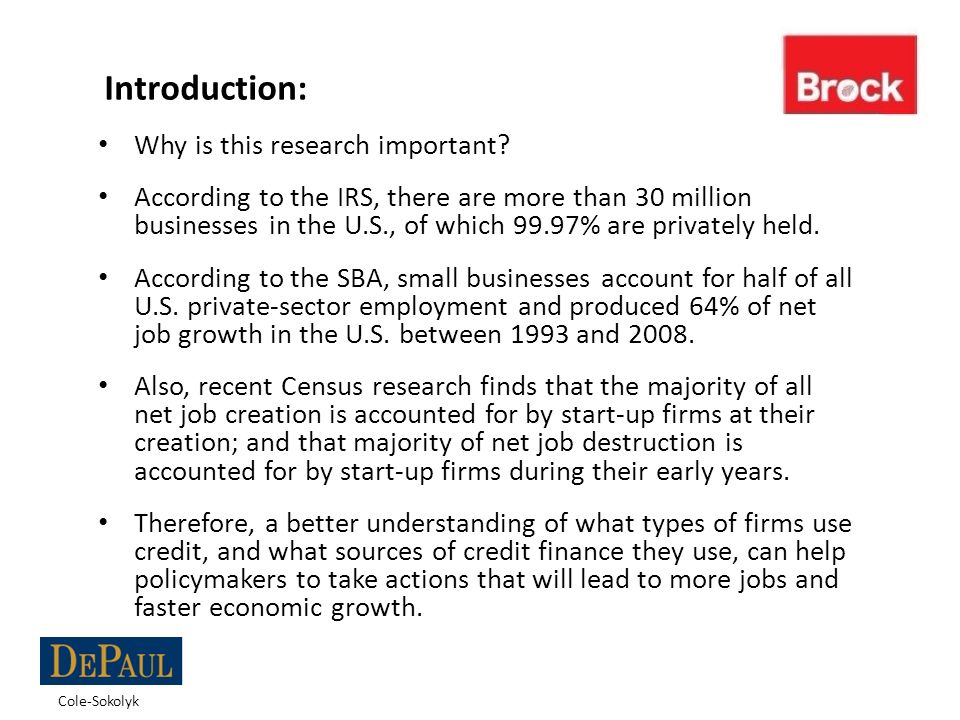 Introduction:

Brock

• Why is this research important?

• According to the IRS, there are more than 30 million businesses in the U.S., of which 99.97% are privately held.

• According to the SBA, small businesses account for half of all U.S. private-sector employment and produced 64% of net job growth in the U.S. between 1993 and 2008.

• Also, recent Census research finds that the majority of all net job creation is accounted for by start-up firms at their creation; and that majority of net job destruction is accounted for by start-up firms during their early years.

• Therefore, a better understanding of what types of firms use credit, and what sources of credit finance they use, can help policymakers to take actions that will lead to more jobs and faster economic growth.

DEPAUL

Cole-Sokolyk